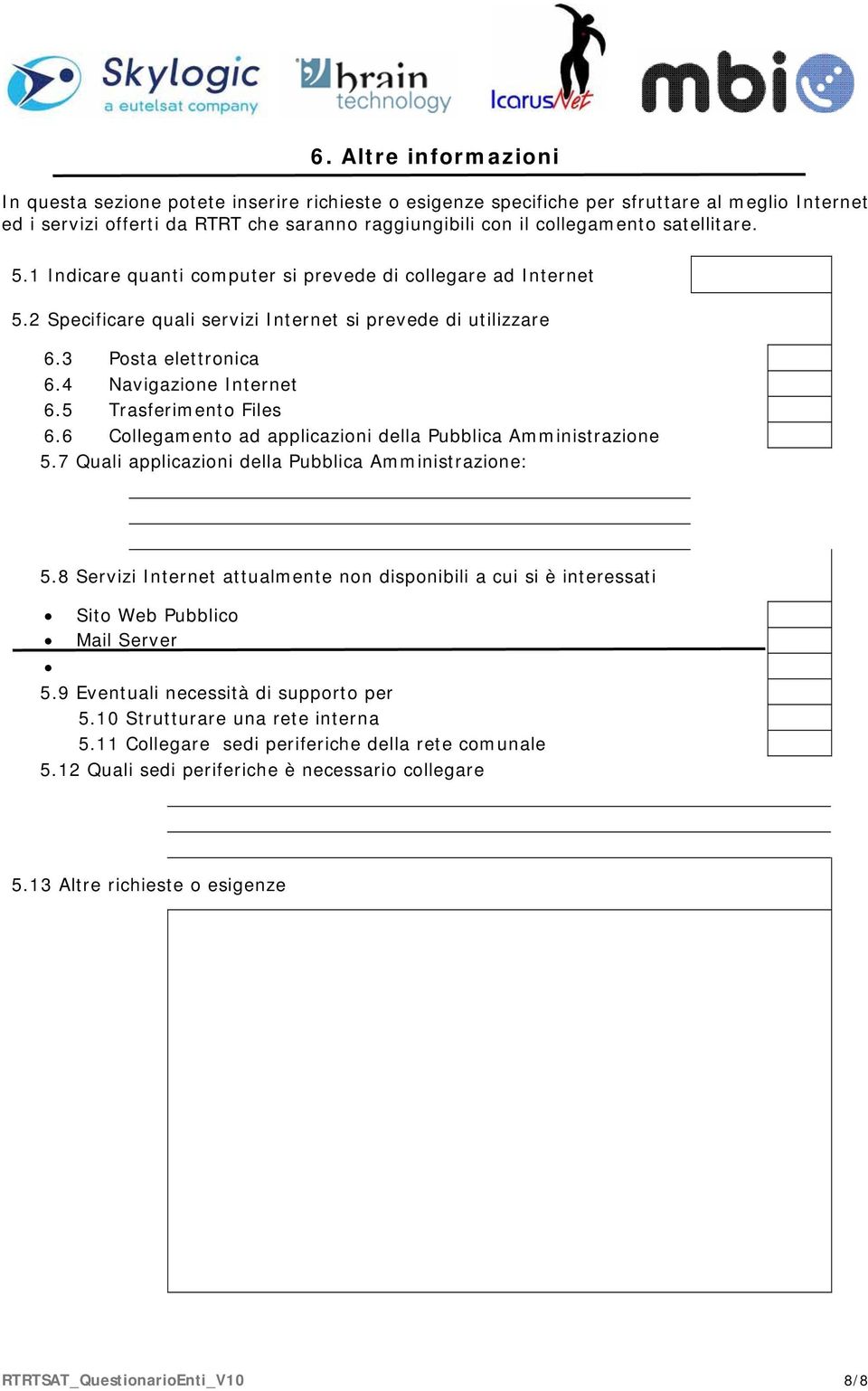 Skylogic
a eutelsat company

brain
technology

IcarusNet

mbi

6. Altre informazioni

In questa sezione potete inserire richieste o esigenze specifiche per sfruttare al meglio Internet ed i servizi offerti da RTRT che saranno raggiungibili con il collegamento satellitare.

5.1 Indicare quanti computer si prevede di collegare ad Internet

5.2 Specificare quali servizi Internet si prevede di utilizzare

6.3 Posta elettronica
6.4 Navigazione Internet
6.5 Trasferimento Files
6.6 Collegamento ad applicazioni della Pubblica Amministrazione
5.7 Quali applicazioni della Pubblica Amministrazione:

5.8 Servizi Internet attualmente non disponibili a cui si è interessati

• Sito Web Pubblico
• Mail Server
•

5.9 Eventuali necessità di supporto per
5.10 Strutturare una rete interna
5.11 Collegare sedi periferiche della rete comunale
5.12 Quali sedi periferiche è necessario collegare

5.13 Altre richieste o esigenze

RTRTSAT_QuestionarioEnti_V10

8/8